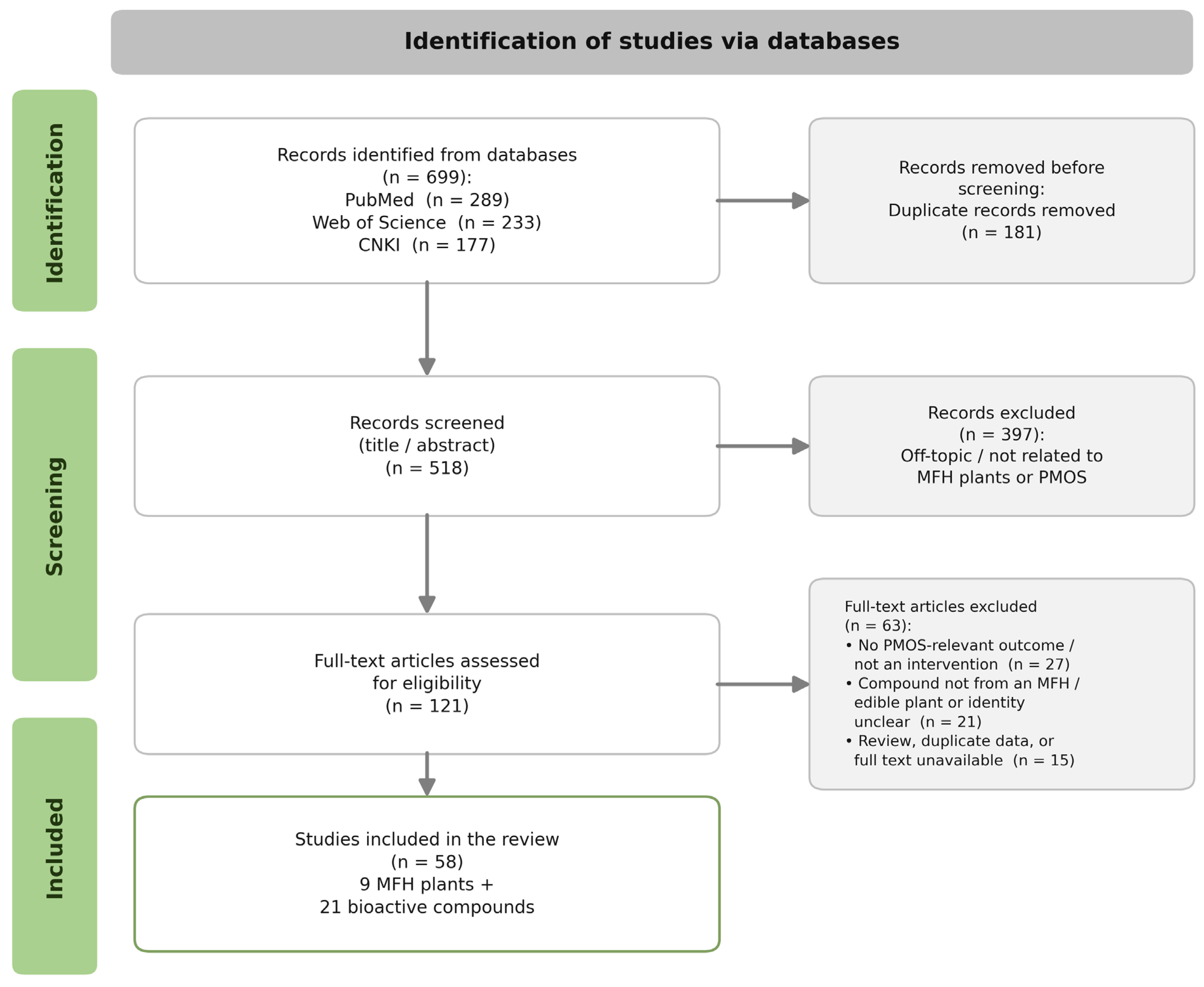 Identification of studies via databases

Identification

Records identified from databases
(n = 699):
PubMed (n = 289)
Web of Science (n = 233)
CNKI (n = 177)

Records removed before screening:
Duplicate records removed
(n = 181)

Screening

Records screened
(title / abstract)
(n = 518)

Records excluded
(n = 397):
Off-topic / not related to MFH plants or PMOS

Full-text articles assessed for eligibility
(n = 121)

Full-text articles excluded
(n = 63):
• No PMOS-relevant outcome / not an intervention (n = 27)
• Compound not from an MFH / edible plant or identity unclear (n = 21)
• Review, duplicate data, or full text unavailable (n = 15)

Included

Studies included in the review
(n = 58)
9 MFH plants +
21 bioactive compounds